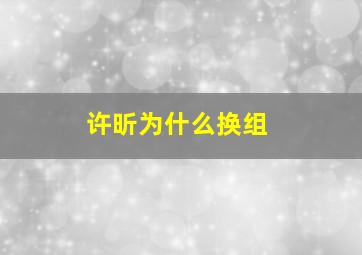 许昕为什么换组